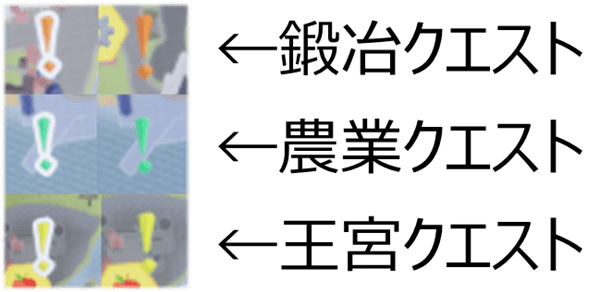 ←鍛冶クエスト

←農業クエスト

←王宮クエスト